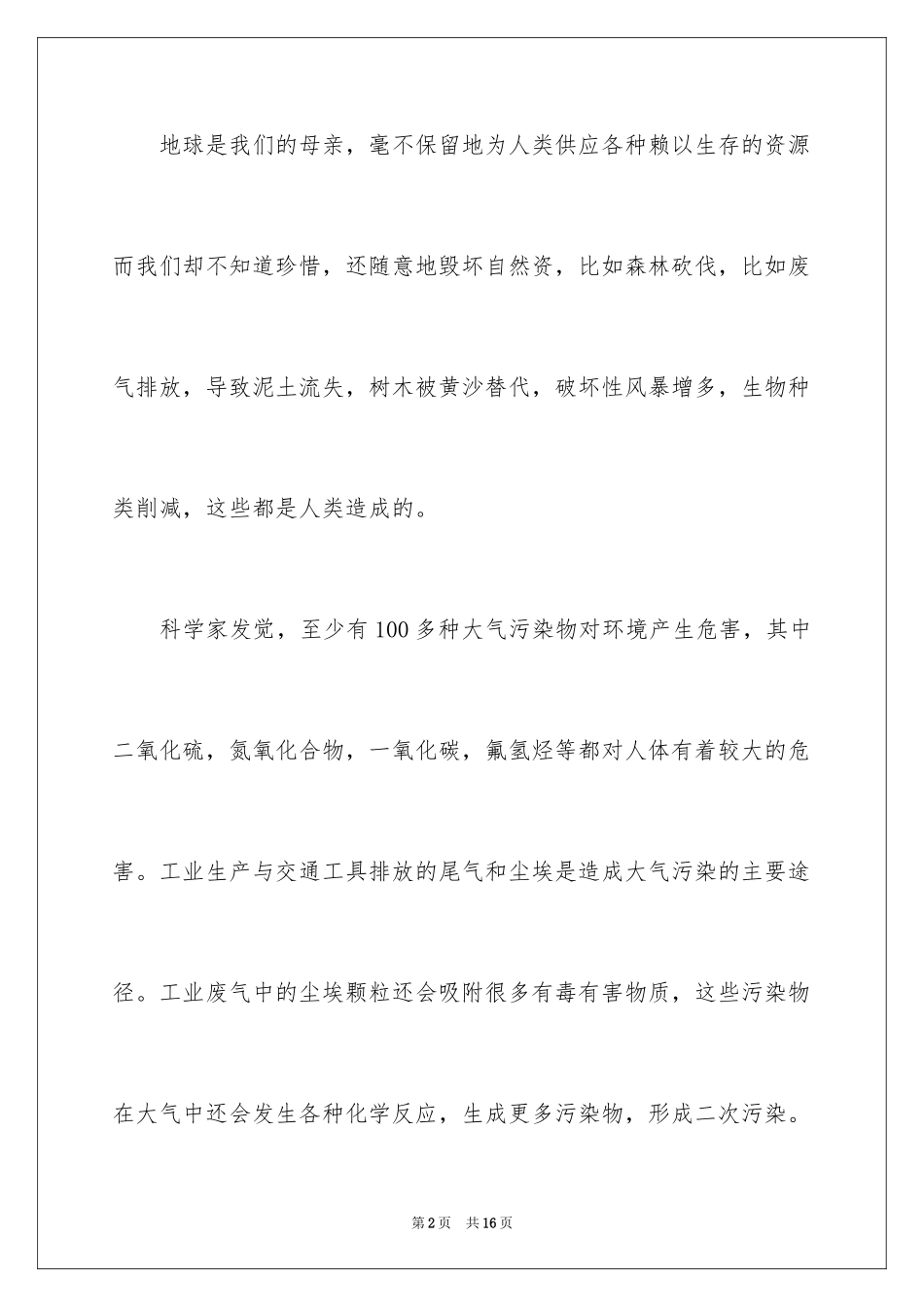 地球是我们的母亲，毫不保留地为人类供应各种赖以生存的资源而我们却不知道珍惜，还随意地毁坏自然资，比如森林砍伐，比如废气排放，导致泥土流失，树木被黄沙替代，破坏性风暴增多，生物种类削减，这些都是人类造成的。

科学家发觉，至少有100多种大气污染物对环境产生危害，其中二氧化硫，氮氧化合物，一氧化碳，氟氢烃等都对人体有着较大的危害。工业生产与交通工具排放的尾气和尘埃是造成大气污染的主要途径。工业废气中的尘埃颗粒还会吸附很多有毒有害物质，这些污染物在大气中还会发生各种化学反应，生成更多污染物，形成二次污染。

第2页 共16页